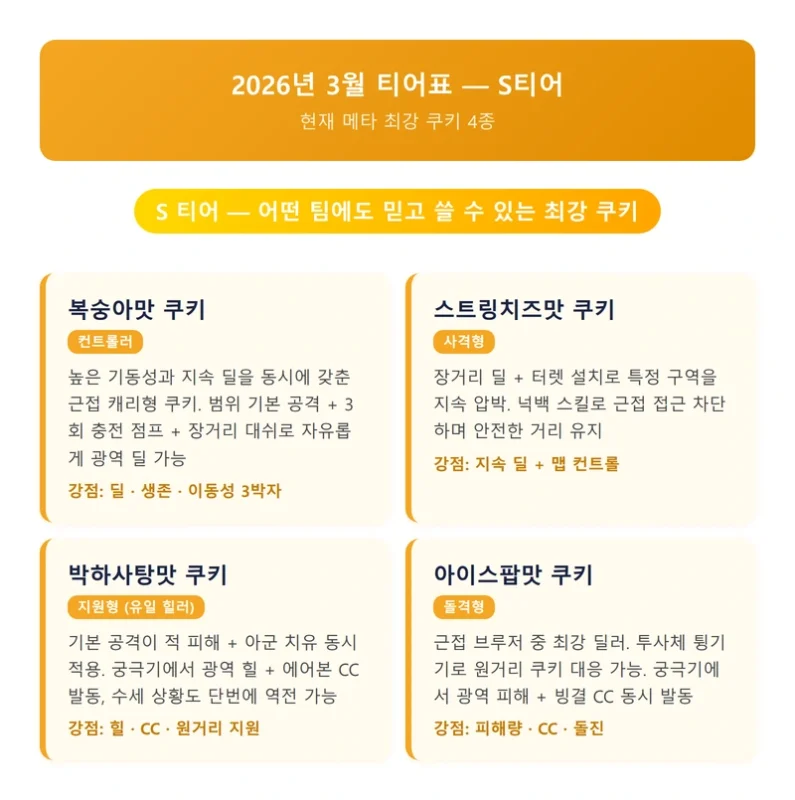 2026년 3월 티어표 — S티어

현재 메타 최강 쿠키 4종

S 티어 — 어떤 팀에도 믿고 쓸 수 있는 최강 쿠키

복숭아맛 쿠키

컨트롤러

높은 기동성과 지속 딜을 동시에 갖춘 근접 캐리형 쿠키. 범위 기본 공격 + 3회 충전 점프 + 장거리 대쉬로 자유롭게 광역 딜 가능

강점: 딜 · 생존 · 이동성 3박자

스트링치즈맛 쿠키

사격형

장거리 딜 + 터렛 설치로 특정 구역을 지속 압박. 넉백 스킬로 근접 접근 차단하며 안전한 거리 유지

강점: 지속 딜 + 맵 컨트롤

박하사탕맛 쿠키

지원형 (유일 힐러)

기본 공격이 적 피해 + 아군 치유 동시 적용. 궁극기에서 광역 힐 + 에어본 CC 발동, 수세 상황도 단번에 역전 가능

강점: 힐 · CC · 원거리 지원

아이스팝맛 쿠키

돌격형

근접 브루저 중 최강 딜러. 투사체 튕기기로 원거리 쿠키 대응 가능. 궁극기에서 광역 피해 + 빙결 CC 동시 발동

강점: 피해량 · CC · 돌진